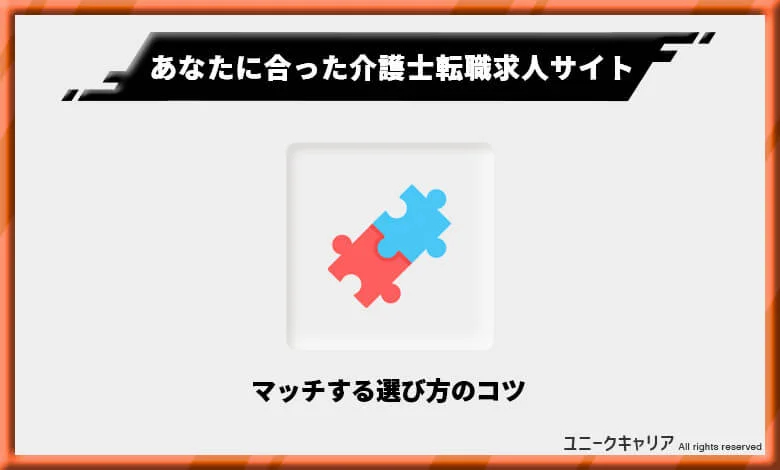 あなたに合った介護士転職求人サイト

マッチする選び方のコツ

ユニークキャリア All rights reserved